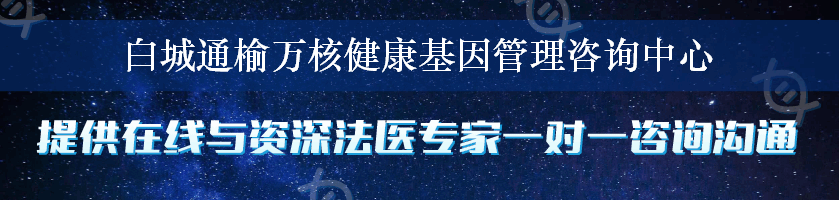 白城通榆万核健康基因管理咨询中心

提供在线与资深法医专家一对一咨询沟通